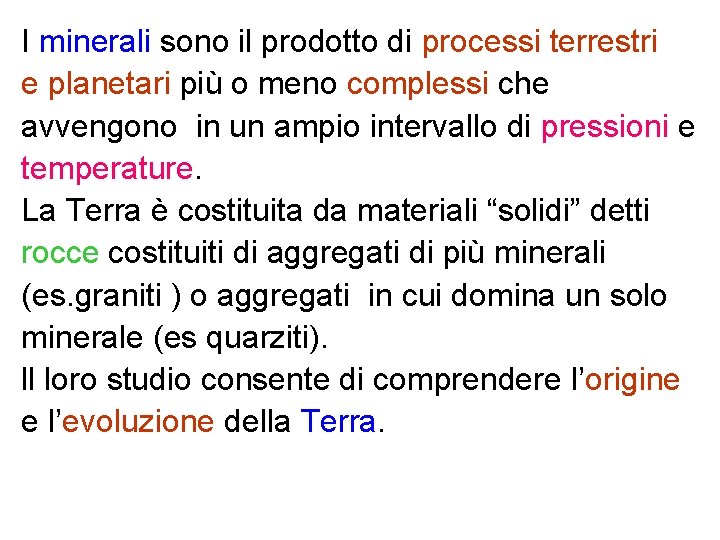 I minerali sono il prodotto di processi terrestri e planetari più o meno complessi che avvengono in un ampio intervallo di pressioni e temperature.

La Terra è costituita da materiali "solidi" detti rocce costituiti di aggregati di più minerali (es.graniti ) o aggregati in cui domina un solo minerale (es quarziti).

Il loro studio consente di comprendere l'origine e l'evoluzione della Terra.